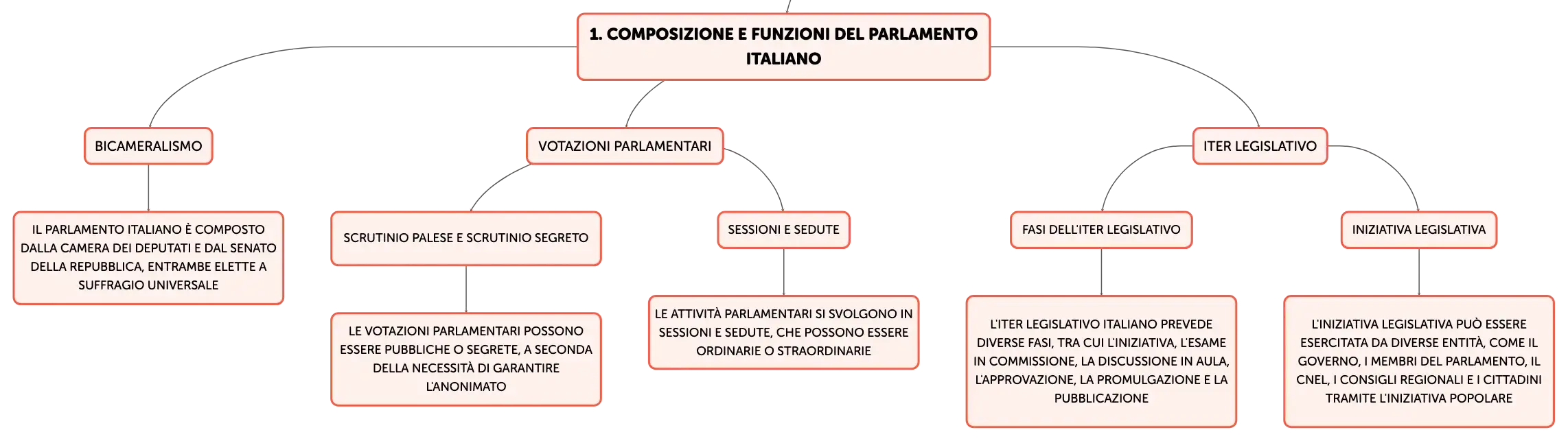 1. COMPOSIZIONE E FUNZIONI DEL PARLAMENTO ITALIANO

BICAMERALISMO

IL PARLAMENTO ITALIANO È COMPOSTO DALLA CAMERA DEI DEPUTATI E DAL SENATO DELLA REPUBBLICA, ENTRAMBE ELETTE A SUFFRAGIO UNIVERSALE

VOTAZIONI PARLAMENTARI

SCRUTINIO PALESE E SCRUTINIO SEGRETO

LE VOTAZIONI PARLAMENTARI POSSONO ESSERE PUBBLICHE O SEGRETE, A SECONDA DELLA NECESSITÀ DI GARANTIRE L'ANONIMATO

SESSIONI E SEDUTE

LE ATTIVITÀ PARLAMENTARI SI SVOLGONO IN SESSIONI E SEDUTE, CHE POSSONO ESSERE ORDINARIE O STRAORDINARIE

ITER LEGISLATIVO

FASI DELL'ITER LEGISLATIVO

L'ITER LEGISLATIVO ITALIANO PREVEDE DIVERSE FASI, TRA CUI L'INIZIATIVA, L'ESAME IN COMMISSIONE, LA DISCUSSIONE IN AULA, L'APPROVAZIONE, LA PROMULGAZIONE E LA PUBBLICAZIONE

INIZIATIVA LEGISLATIVA

L'INIZIATIVA LEGISLATIVA PUÒ ESSERE ESERCITATA DA DIVERSE ENTITÀ, COME IL GOVERNO, I MEMBRI DEL PARLAMENTO, IL CNEL, I CONSIGLI REGIONALI E I CITTADINI TRAMITE L'INIZIATIVA POPOLARE